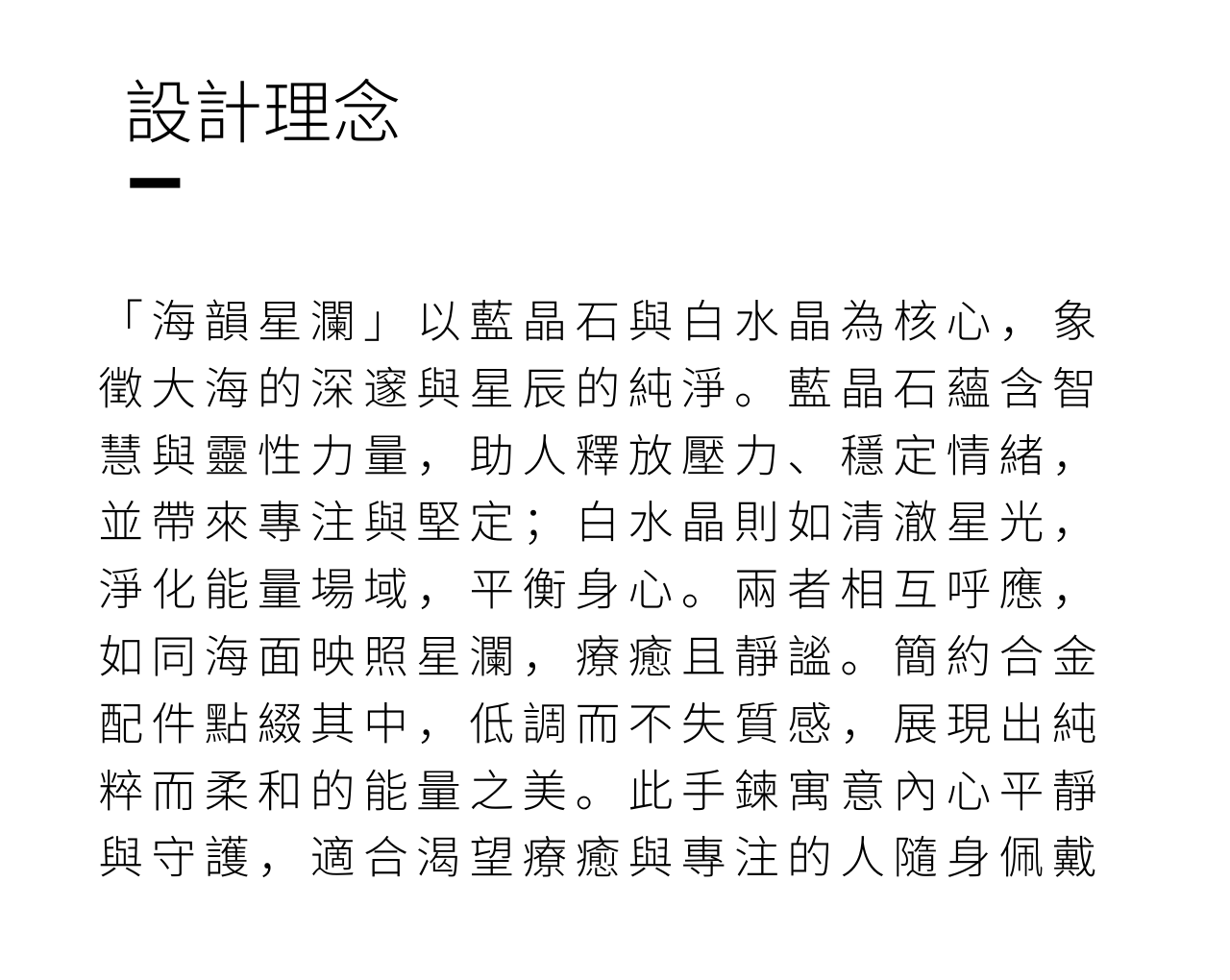 設計理念

「海韻星瀾」以藍晶石與白水晶為核心，象徵大海的深邃與星辰的純淨。藍晶石蘊含智慧與靈性力量，助人釋放壓力、穩定情緒，並帶來專注與堅定；白水晶則如清澈星光，淨化能量場域，平衡身心。兩者相互呼應，如同海面映照星瀾，療癒且靜謐。簡約合金配件點綴其中，低調而不失質感，展現出純粹而柔和的能量之美。此手鍊寓意內心平靜與守護，適合渴望療癒與專注的人隨身佩戴